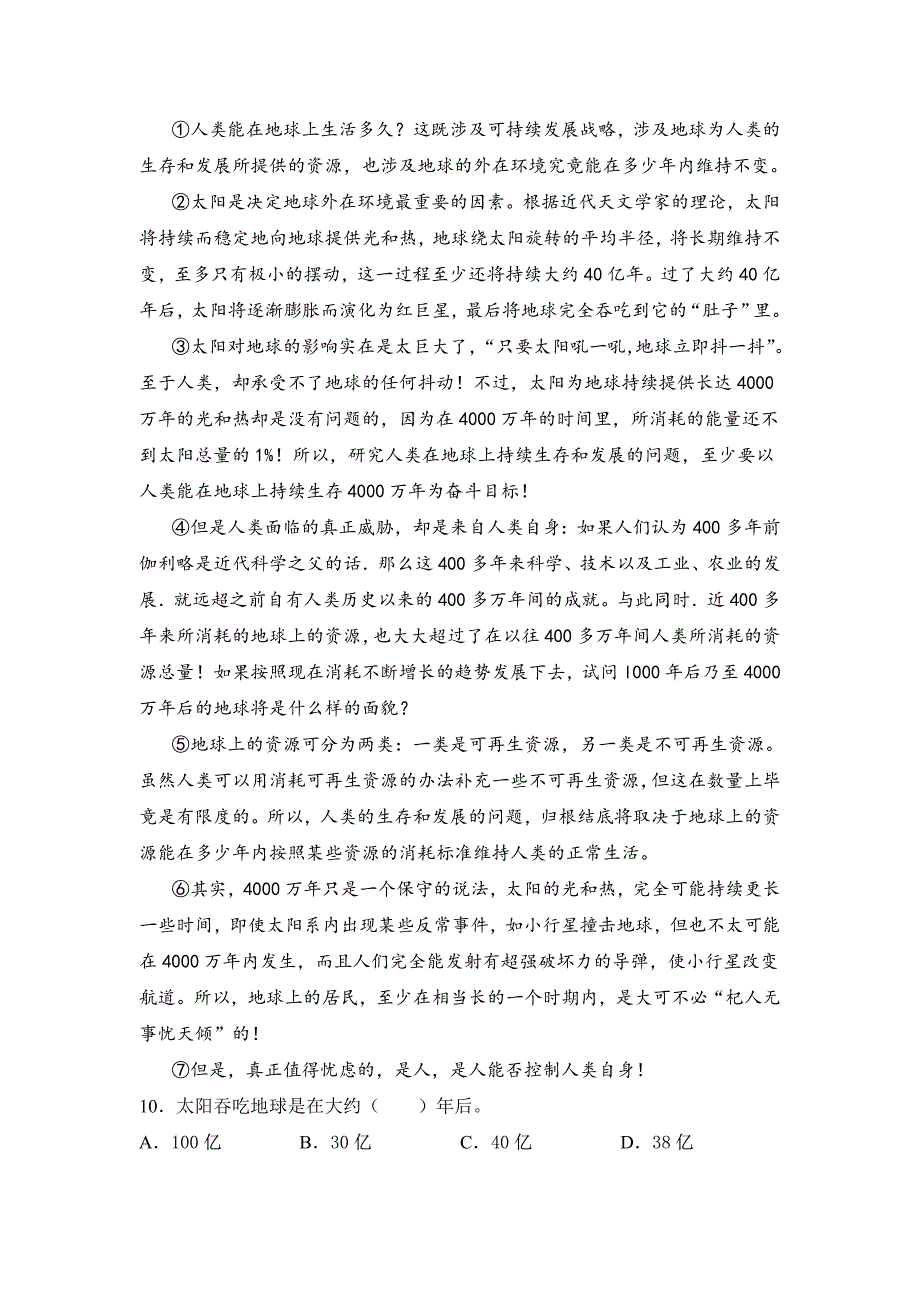 ①人类能在地球上生活多久？这既涉及可持续发展战略，涉及地球为人类的生存和发展所提供的资源，也涉及地球的外在环境究竟能在多少年内维持不变。

②太阳是决定地球外在环境最重要的因素。根据近代天文学家的理论，太阳将持续而稳定地向地球提供光和热，地球绕太阳旋转的平均半径，将长期维持不变，至多只有极小的摆动，这一过程至少还将持续大约40亿年。过了大约40亿年后，太阳将逐渐膨胀而演化为红巨星，最后将地球完全吞吃到它的“肚子”里。

③太阳对地球的影响实在是太巨大了，“只要太阳吼一吼,地球立即抖一抖”。至于人类，却承受不了地球的任何抖动！不过，太阳为地球持续提供长达4000万年的光和热却是没有问题的，因为在4000万年的时间里，所消耗的能量还不到太阳总量的1%！所以，研究人类在地球上持续生存和发展的问题，至少要以人类能在地球上持续生存4000万年为奋斗目标！

④但是人类面临的真正威胁，却是来自人类自身：如果人们认为400多年前伽利略是近代科学之父的话．那么这400多年来科学、技术以及工业、农业的发展．就远超之前自有人类历史以来的400多万年间的成就。与此同时．近400多年来所消耗的地球上的资源，也大大超过了在以往400多万年间人类所消耗的资源总量！如果按照现在消耗不断增长的趋势发展下去，试问1000年后乃至4000万年后的地球将是什么样的面貌？

⑤地球上的资源可分为两类：一类是可再生资源，另一类是不可再生资源。虽然人类可以用消耗可再生资源的办法补充一些不可再生资源，但这在数量上毕竟是有限度的。所以，人类的生存和发展的问题，归根结底将取决于地球上的资源能在多少年内按照某些资源的消耗标准维持人类的正常生活。

⑥其实，4000万年只是一个保守的说法，太阳的光和热，完全可能持续更长一些时间，即使太阳系内出现某些反常事件，如小行星撞击地球，但也不太可能在4000万年内发生，而且人们完全能发射有超强破坏力的导弹，使小行星改变航道。所以，地球上的居民，至少在相当长的一个时期内，是大可不必“杞人无事忧天倾”的！

⑦但是，真正值得忧虑的，是人，是人能否控制人类自身！

10．太阳吞吃地球是在大约（　　）年后。

A．100亿　　B．30亿　　C．40亿　　D．38亿